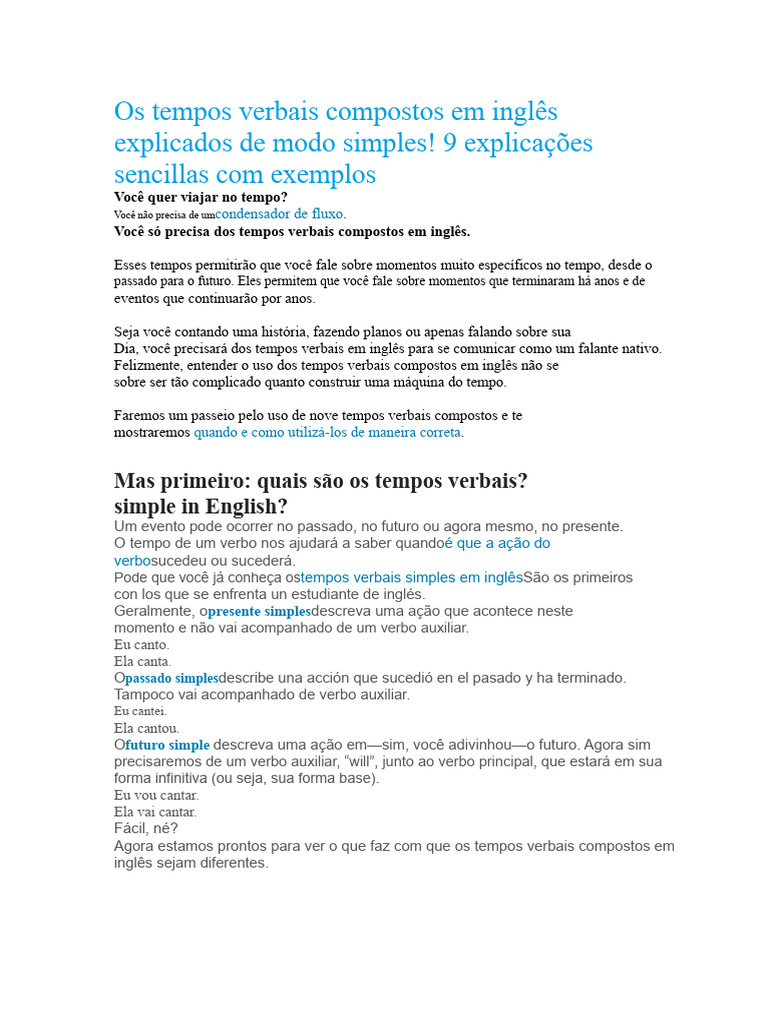 Os tempos verbais compostos em inglês explicados de modo simples! 9 explicações sencillas com exemplos

Você quer viajar no tempo?
Você não precisa de umcondensador de fluxo.
Você só precisa dos tempos verbais compostos em inglês.

Esses tempos permitirão que você fale sobre momentos muito específicos no tempo, desde o passado para o futuro. Eles permitem que você fale sobre momentos que terminaram há anos e de eventos que continuarão por anos.

Seja você contando uma história, fazendo planos ou apenas falando sobre sua Dia, você precisará dos tempos verbais em inglês para se comunicar como um falante nativo. Felizmente, entender o uso dos tempos verbais compostos em inglês não se sobre ser tão complicado quanto construir uma máquina do tempo.

Faremos um passeio pelo uso de nove tempos verbais compostos e te mostraremos quando e como utilizá-los de maneira correta.

Mas primeiro: quais são os tempos verbais? simple in English?

Um evento pode ocorrer no passado, no futuro ou agora mesmo, no presente.
O tempo de um verbo nos ajudará a saber quandoé que a ação do verbosucedeu ou sucederá.
Pode que você já conheça ostempos verbais simples em inglêsSão os primeiros con los que se enfrenta un estudiante de inglés.
Geralmente, opresente simplesdescreva uma ação que acontece neste momento e não vai acompanhado de um verbo auxiliar.
Eu canto.
Ela canta.
Opassado simplesdescribe una acción que sucedió en el pasado y ha terminado.
Tampoco vai acompanhado de verbo auxiliar.
Eu cantei.
Ela cantou.
Ofuturo simple descreva uma ação em—sim, você adivinhou—o futuro. Agora sim precisaremos de um verbo auxiliar, "will", junto ao verbo principal, que estará em sua forma infinitiva (ou seja, sua forma base).
Eu vou cantar.
Ela vai cantar.
Fácil, né?
Agora estamos prontos para ver o que faz com que os tempos verbais compostos em inglês sejam diferentes.